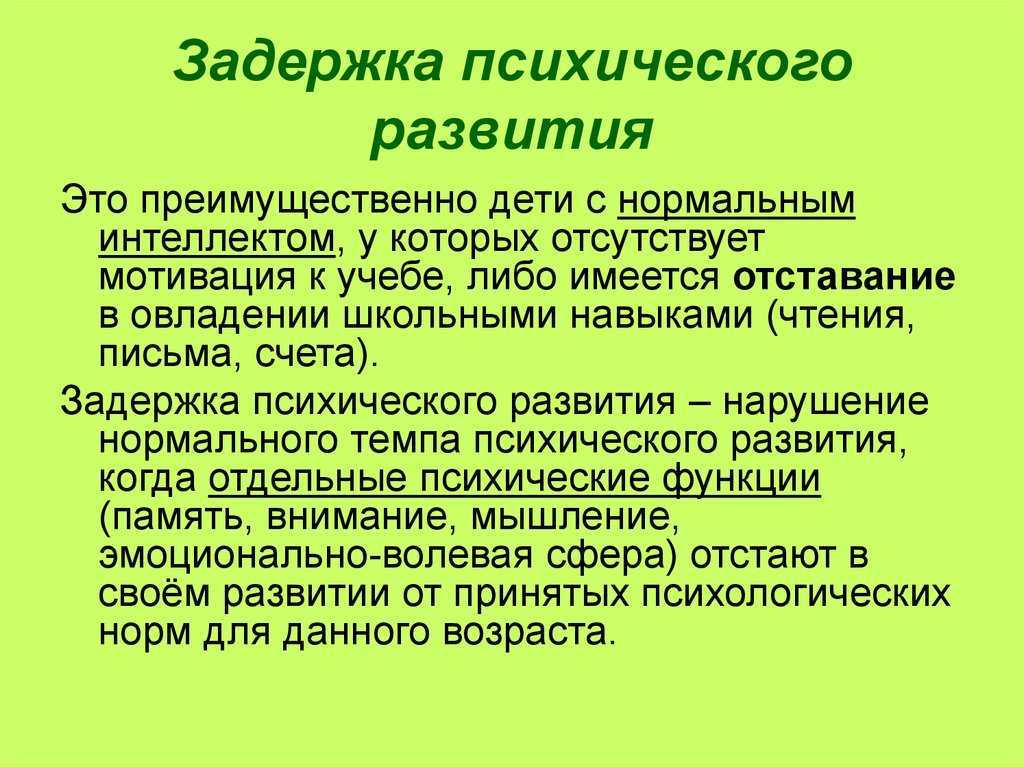 Задержка психического развития

Это преимущественно дети с нормальным интеллектом, у которых отсутствует мотивация к учебе, либо имеется отставание в овладении школьными навыками (чтения, письма, счета).

Задержка психического развития – нарушение нормального темпа психического развития, когда отдельные психические функции (память, внимание, мышление, эмоционально-волевая сфера) отстают в своём развитии от принятых психологических норм для данного возраста.